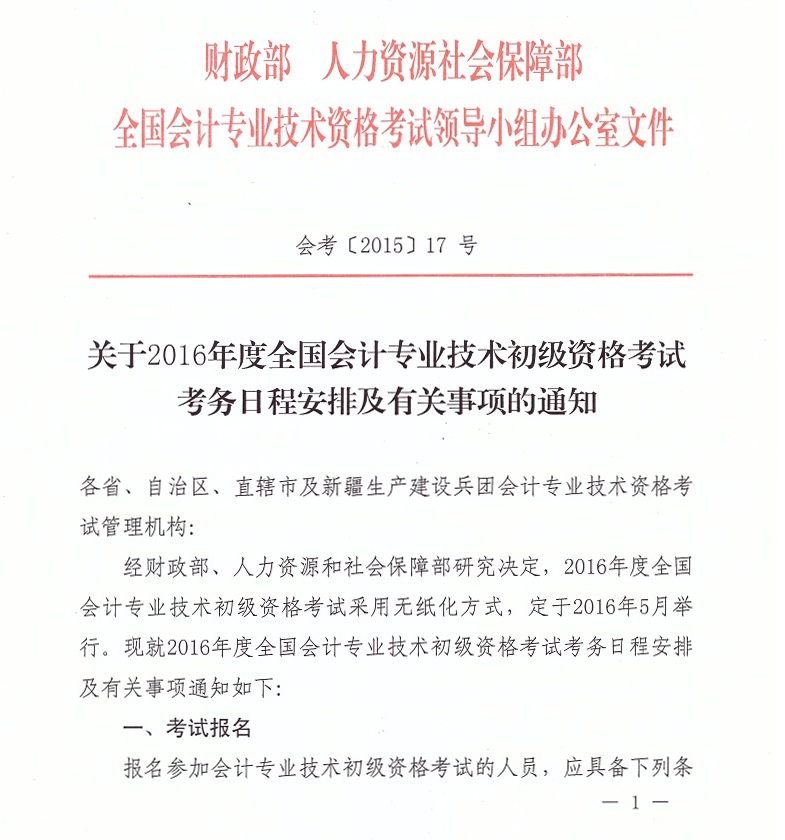 财政部　人力资源社会保障部
全国会计专业技术资格考试领导小组办公室文件

会考〔2015〕17 号

关于2016年度全国会计专业技术初级资格考试考务日程安排及有关事项的通知

各省、自治区、直辖市及新疆生产建设兵团会计专业技术资格考试管理机构：

经财政部、人力资源和社会保障部研究决定，2016年度全国会计专业技术初级资格考试采用无纸化方式，定于2016年5月举行。现就2016年度全国会计专业技术初级资格考试考务日程安排及有关事项通知如下：

一、考试报名

报名参加会计专业技术初级资格考试的人员，应具备下列条

— 1 —